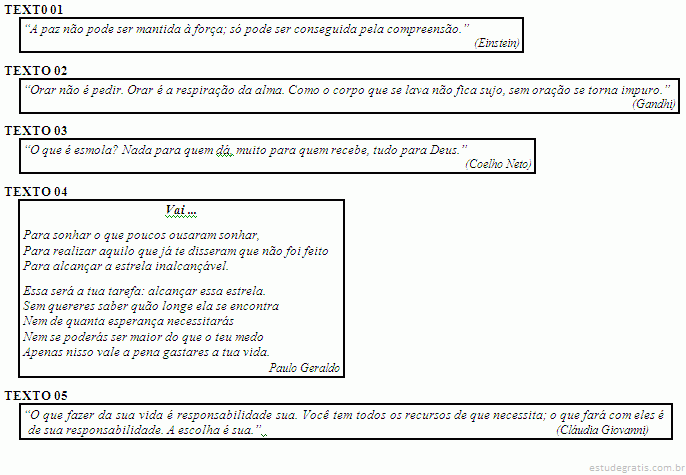 TEXT0 01

"A paz não pode ser mantida à força; só pode ser conseguida pela compreensão."
(Einstein)

TEXTO 02

"Orar não é pedir. Orar é a respiração da alma. Como o corpo que se lava não fica sujo, sem oração se torna impuro."
(Gandhi)

TEXTO 03

"O que é esmola? Nada para quem dá, muito para quem recebe, tudo para Deus."
(Coelho Neto)

TEXTO 04

Vai ...

Para sonhar o que poucos ousaram sonhar,
Para realizar aquilo que já te disseram que não foi feito
Para alcançar a estrela inalcançável.

Essa será a tua tarefa: alcançar essa estrela.
Sem quereres saber quão longe ela se encontra
Nem de quanta esperança necessitarás
Nem se poderás ser maior do que o teu medo
Apenas nisso vale a pena gastares a tua vida.
Paulo Geraldo

TEXTO 05

"O que fazer da sua vida é responsabilidade sua. Você tem todos os recursos de que necessita; o que fará com eles é de sua responsabilidade. A escolha é sua."
(Cláudia Giovanni)

estudegratis.com.br